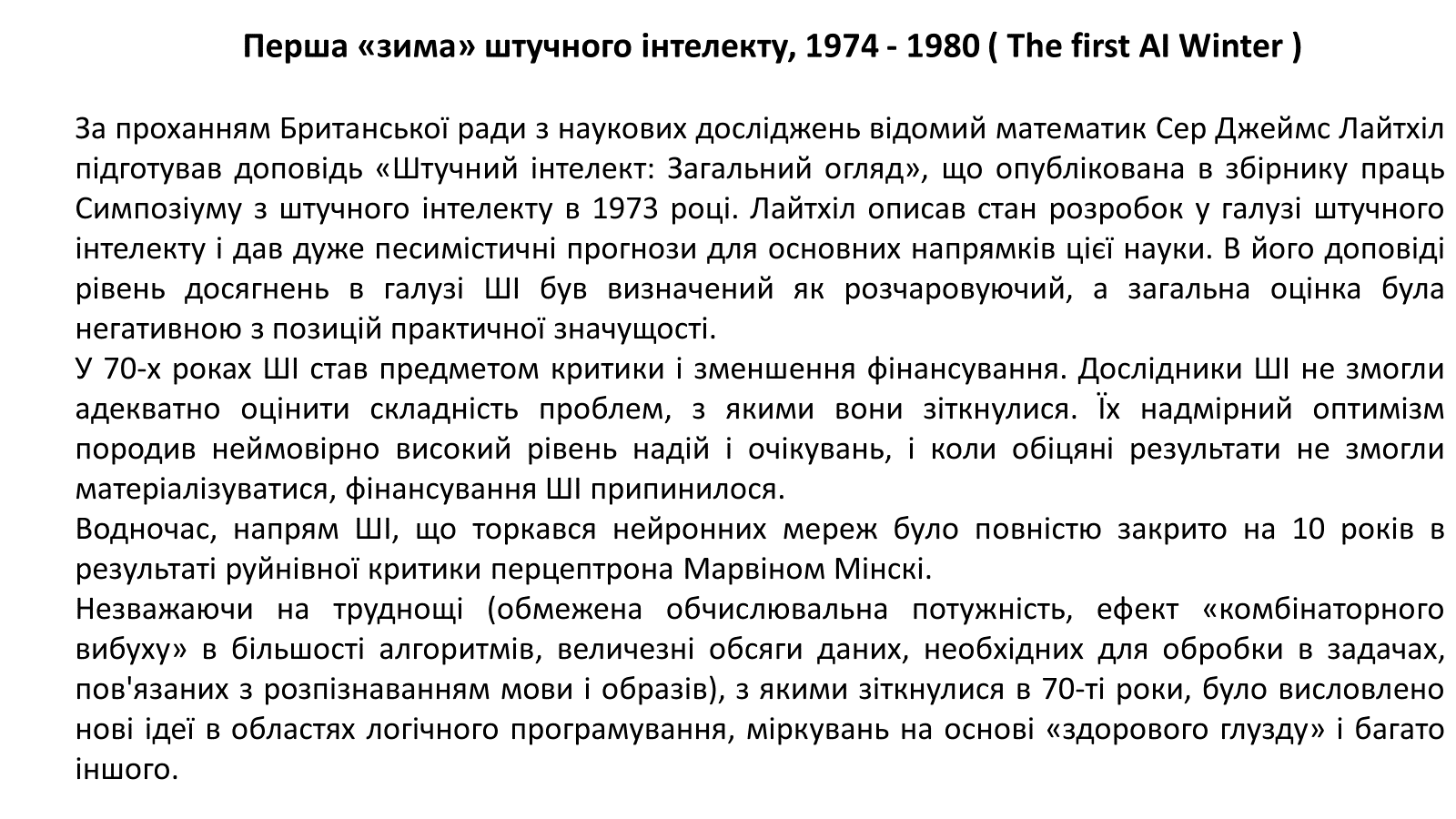 Перша «зима» штучного інтелекту, 1974 - 1980 ( The first AI Winter )

За проханням Британської ради з наукових досліджень відомий математик Сер Джеймс Лайтхіл підготував доповідь «Штучний інтелект: Загальний огляд», що опублікована в збірнику праць Симпозіуму з штучного інтелекту в 1973 році. Лайтхіл описав стан розробок у галузі штучного інтелекту і дав дуже песимістичні прогнози для основних напрямків цієї науки. В його доповіді рівень досягнень в галузі ШІ був визначений як розчаровуючий, а загальна оцінка була негативною з позицій практичної значущості.
У 70-х роках ШІ став предметом критики і зменшення фінансування. Дослідники ШІ не змогли адекватно оцінити складність проблем, з якими вони зіткнулися. Їх надмірний оптимізм породив неймовірно високий рівень надій і очікувань, і коли обіцяні результати не змогли матеріалізуватися, фінансування ШІ припинилося.
Водночас, напрям ШІ, що торкався нейронних мереж було повністю закрито на 10 років в результаті руйнівної критики перцептрона Марвіном Мінскі.
Незважаючи на труднощі (обмежена обчислювальна потужність, ефект «комбінаторного вибуху» в більшості алгоритмів, величезні обсяги даних, необхідних для обробки в задачах, пов'язаних з розпізнаванням мови і образів), з якими зіткнулися в 70-ті роки, було висловлено нові ідеї в областях логічного програмування, міркувань на основі «здорового глузду» і багато іншого.